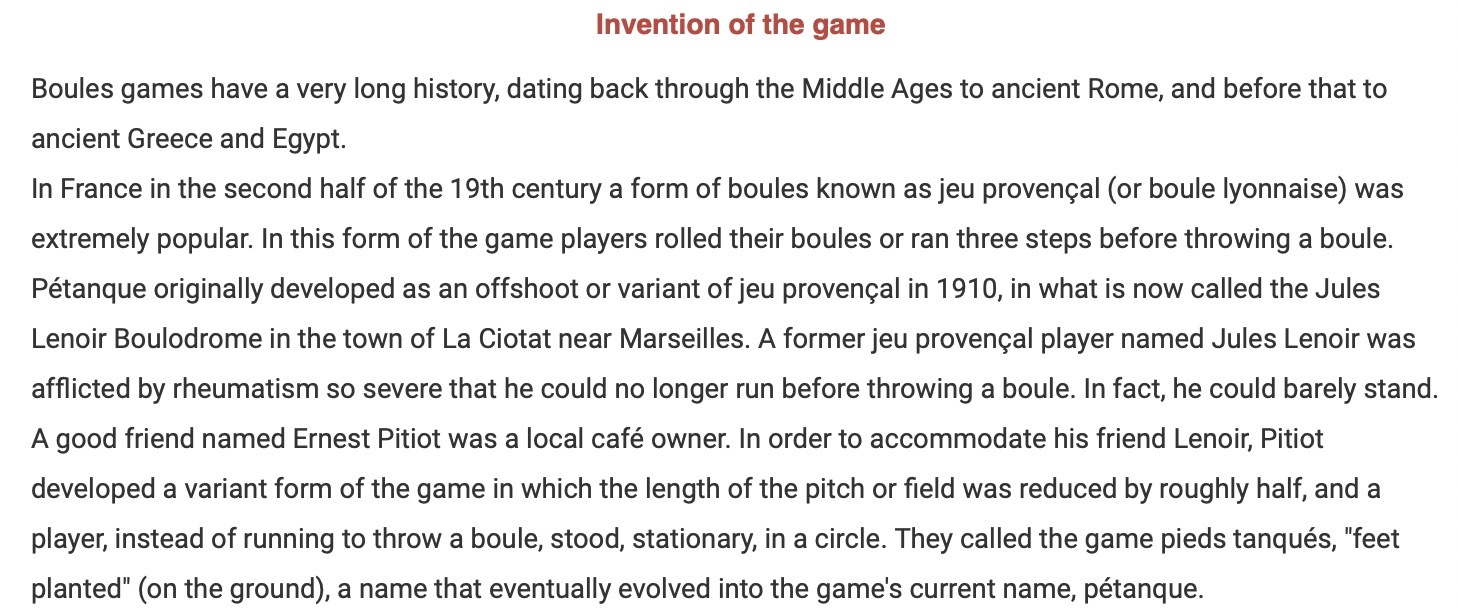 Invention of the game

Boules games have a very long history, dating back through the Middle Ages to ancient Rome, and before that to ancient Greece and Egypt.
In France in the second half of the 19th century a form of boules known as jeu provençal (or boule lyonnaise) was extremely popular. In this form of the game players rolled their boules or ran three steps before throwing a boule.
Pétanque originally developed as an offshoot or variant of jeu provençal in 1910, in what is now called the Jules Lenoir Boulodrome in the town of La Ciotat near Marseilles. A former jeu provençal player named Jules Lenoir was afflicted by rheumatism so severe that he could no longer run before throwing a boule. In fact, he could barely stand.
A good friend named Ernest Pitiot was a local café owner. In order to accommodate his friend Lenoir, Pitiot developed a variant form of the game in which the length of the pitch or field was reduced by roughly half, and a player, instead of running to throw a boule, stood, stationary, in a circle. They called the game pieds tanqués, "feet planted" (on the ground), a name that eventually evolved into the game's current name, pétanque.